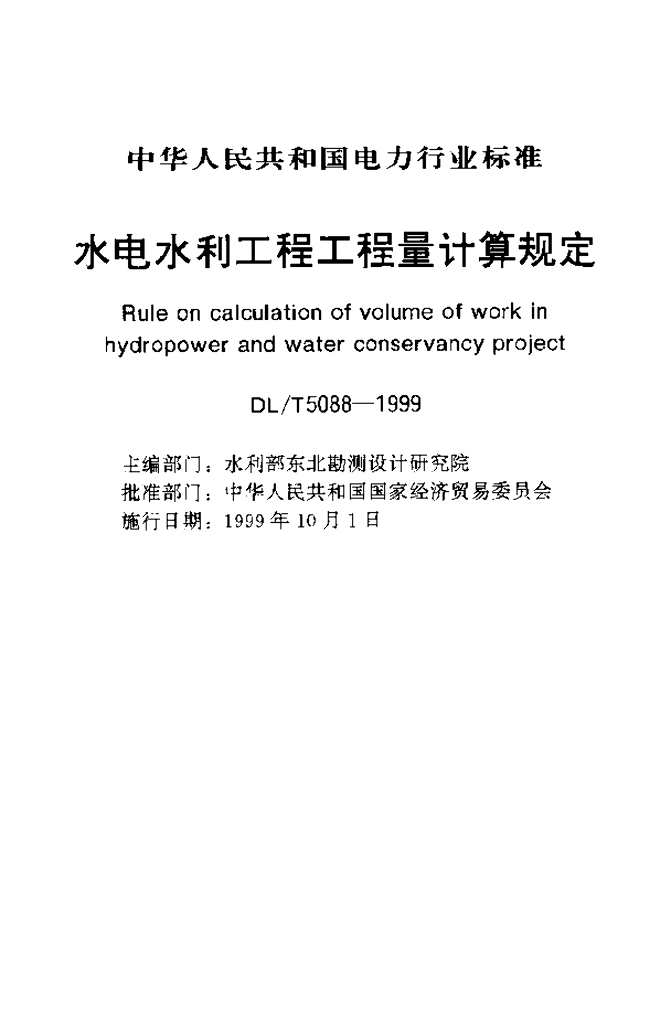 中华人民共和国电力行业标准

水电水利工程工程量计算规定

Rule on calculation of volume of work in hydropower and water conservancy project

DL/T5088—1999

主编部门：水利部东北勘测设计研究院
批准部门：中华人民共和国国家经济贸易委员会
施行日期：1999年10月1日